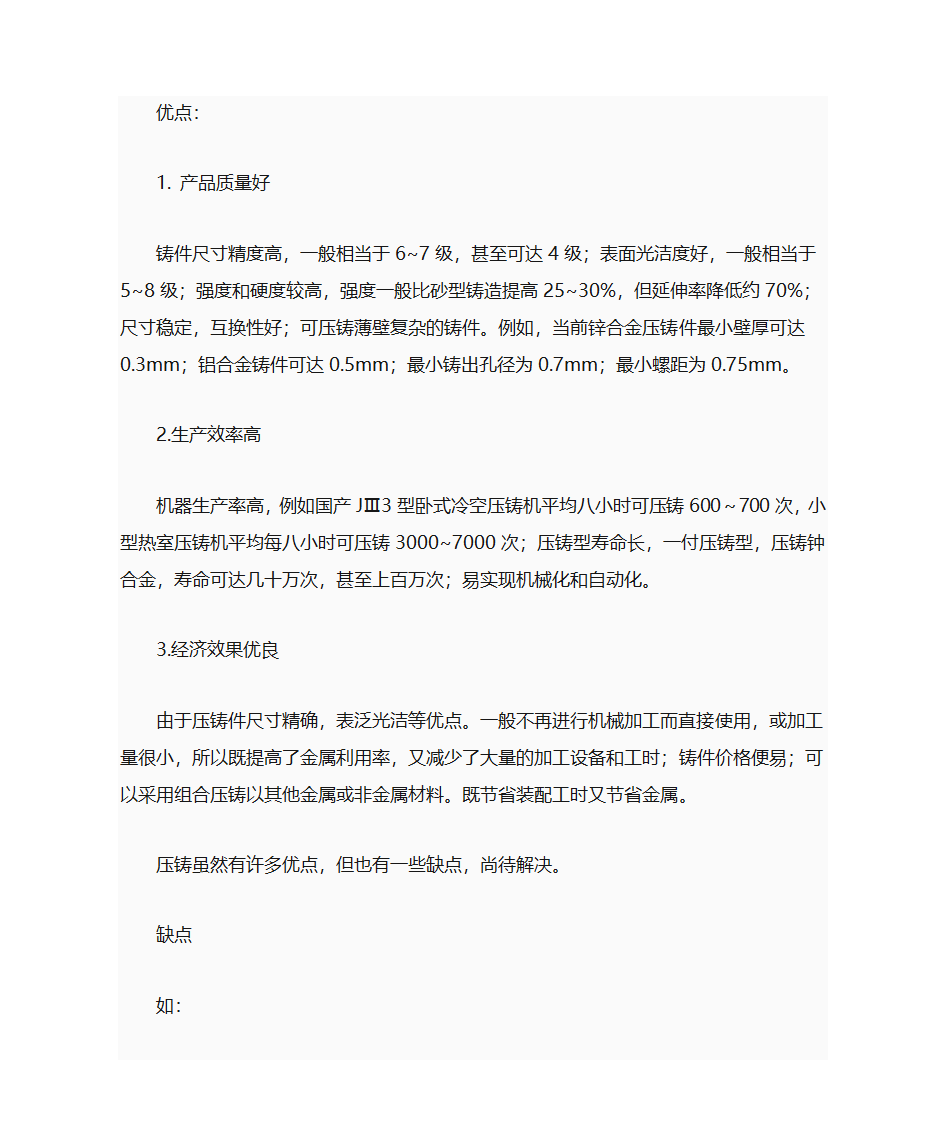 优点:

1. 产品质量好

铸件尺寸精度高，一般相当于 6~7 级，甚至可达 4 级；表面光洁度好，一般相当于 5~8 级；强度和硬度较高，强度一般比砂型铸造提高 25~30%，但延伸率降低约 70%；尺寸稳定，互换性好；可压铸薄壁复杂的铸件。例如，当前锌合金压铸件最小壁厚可达 0.3mm；铝合金铸件可达 0.5mm；最小铸出孔径为 0.7mm；最小螺距为 0.75mm。

2.生产效率高

机器生产率高，例如国产 JⅢ3 型卧式冷空压铸机平均八小时可压铸 600～700 次，小型热室压铸机平均每八小时可压铸 3000~7000 次；压铸型寿命长，一付压铸型，压铸钟合金，寿命可达几十万次，甚至上百万次；易实现机械化和自动化。

3.经济效果优良

由于压铸件尺寸精确，表泛光洁等优点。一般不再进行机械加工而直接使用，或加工量很小，所以既提高了金属利用率，又减少了大量的加工设备和工时；铸件价格便易；可以采用组合压铸以其他金属或非金属材料。既节省装配工时又节省金属。

压铸虽然有许多优点，但也有一些缺点，尚待解决。

缺点

如: